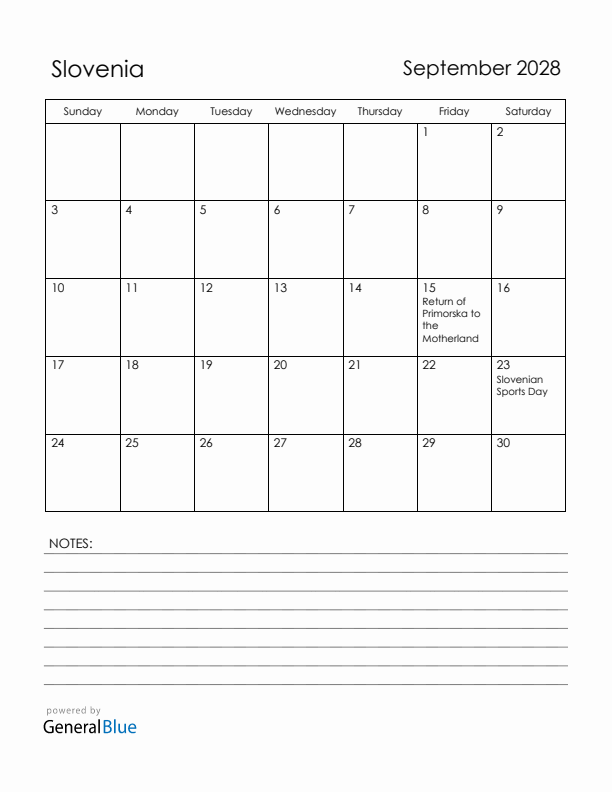 Slovenia

September 2028

| Sunday | Monday | Tuesday | Wednesday | Thursday | Friday | Saturday |
|---|---|---|---|---|---|---|
| | | | | | 1 | 2 |
| 3 | 4 | 5 | 6 | 7 | 8 | 9 |
| 10 | 11 | 12 | 13 | 14 | 15 Return of Primorska to the Motherland | 16 |
| 17 | 18 | 19 | 20 | 21 | 22 | 23 Slovenian Sports Day |
| 24 | 25 | 26 | 27 | 28 | 29 | 30 |

NOTES:

powered by
GeneralBlue